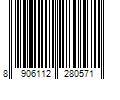 8 906112 280571